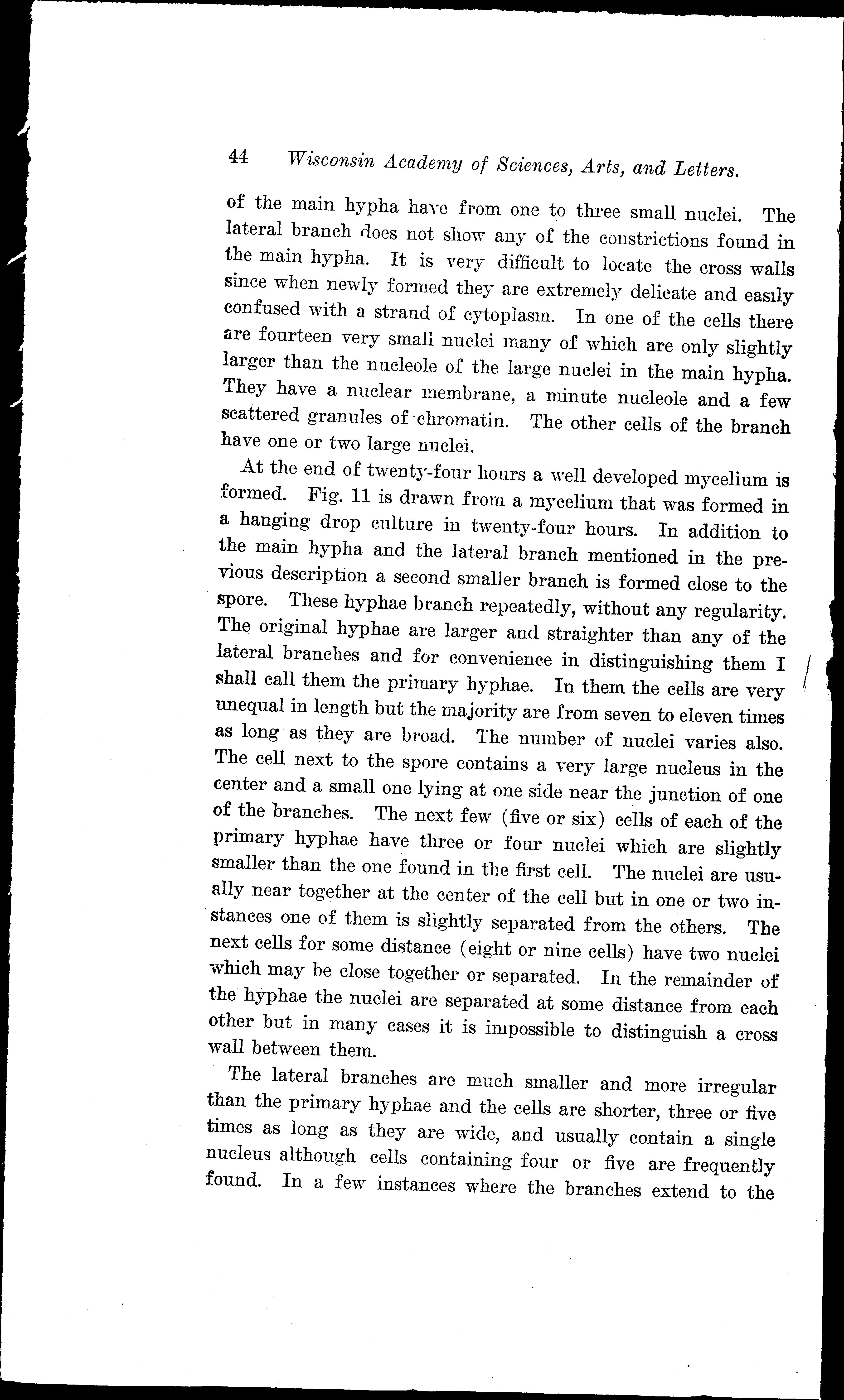 44 Wisconsin Academy of Sciences, Arts, and Letters.

of the main hypha have from one to three small nuclei. The lateral branch does not show any of the constrictions found in the main hypha. It is very difficult to locate the cross walls since when newly formed they are extremely delicate and easily confused with a strand of cytoplasm. In one of the cells there are fourteen very small nuclei many of which are only slightly larger than the nucleole of the large nuclei in the main hypha. They have a nuclear membrane, a minute nucleole and a few scattered granules of chromatin. The other cells of the branch have one or two large nuclei.

At the end of twenty-four hours a well developed mycelium is formed. Fig. 11 is drawn from a mycelium that was formed in a hanging drop culture in twenty-four hours. In addition to the main hypha and the lateral branch mentioned in the previous description a second smaller branch is formed close to the spore. These hyphae branch repeatedly, without any regularity. The original hyphae are larger and straighter than any of the lateral branches and for convenience in distinguishing them I shall call them the primary hyphae. In them the cells are very unequal in length but the majority are from seven to eleven times as long as they are broad. The number of nuclei varies also. The cell next to the spore contains a very large nucleus in the center and a small one lying at one side near the junction of one of the branches. The next few (five or six) cells of each of the primary hyphae have three or four nuclei which are slightly smaller than the one found in the first cell. The nuclei are usually near together at the center of the cell but in one or two instances one of them is slightly separated from the others. The next cells for some distance (eight or nine cells) have two nuclei which may be close together or separated. In the remainder of the hyphae the nuclei are separated at some distance from each other but in many cases it is impossible to distinguish a cross wall between them.

The lateral branches are much smaller and more irregular than the primary hyphae and the cells are shorter, three or five times as long as they are wide, and usually contain a single nucleus although cells containing four or five are frequently found. In a few instances where the branches extend to the